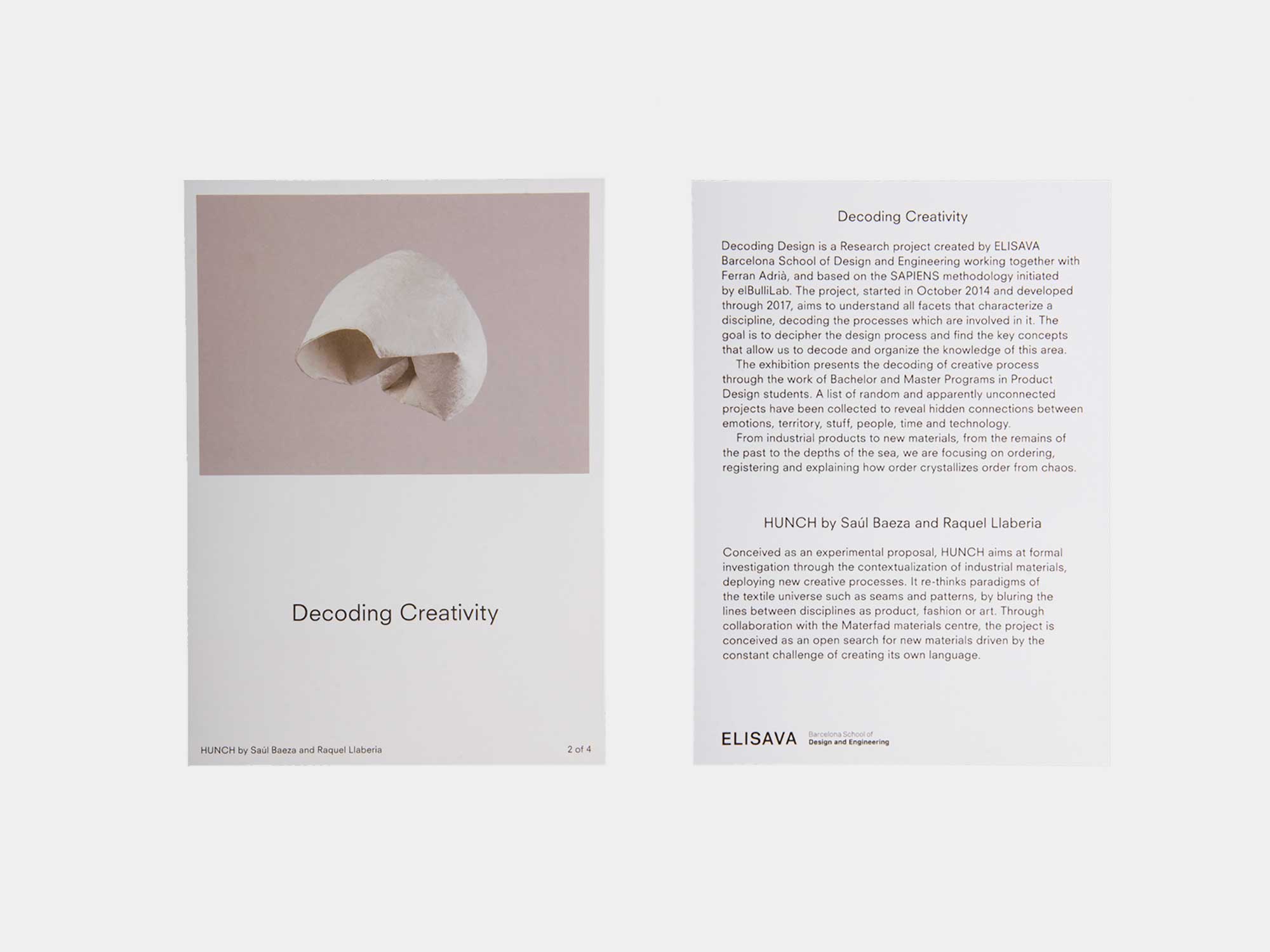 Decoding Creativity

HUNCH by Saúl Baeza and Raquel Llaberia

2 of 4

Decoding Creativity

Decoding Design is a Research project created by ELISAVA Barcelona School of Design and Engineering working together with Ferran Adrià, and based on the SAPIENS methodology initiated by elBulliLab. The project, started in October 2014 and developed through 2017, aims to understand all facets that characterize a discipline, decoding the processes which are involved in it. The goal is to decipher the design process and find the key concepts that allow us to decode and organize the knowledge of this area.

The exhibition presents the decoding of creative process through the work of Bachelor and Master Programs in Product Design students. A list of random and apparently unconnected projects have been collected to reveal hidden connections between emotions, territory, stuff, people, time and technology.

From industrial products to new materials, from the remains of the past to the depths of the sea, we are focusing on ordering, registering and explaining how order crystallizes order from chaos.

HUNCH by Saúl Baeza and Raquel Llaberia

Conceived as an experimental proposal, HUNCH aims at formal investigation through the contextualization of industrial materials, deploying new creative processes. It re-thinks paradigms of the textile universe such as seams and patterns, by bluring the lines between disciplines as product, fashion or art. Through collaboration with the Materfad materials centre, the project is conceived as an open search for new materials driven by the constant challenge of creating its own language.

ELISAVA Barcelona School of Design and Engineering